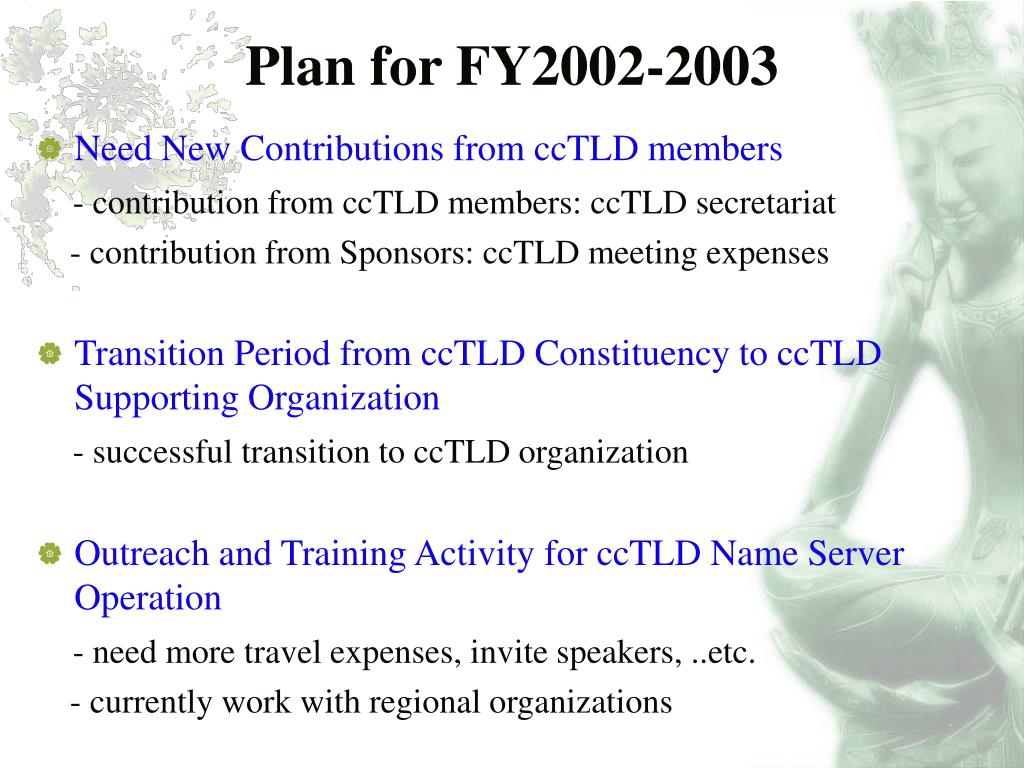 Plan for FY2002-2003

Need New Contributions from ccTLD members

- contribution from ccTLD members: ccTLD secretariat

- contribution from Sponsors: ccTLD meeting expenses

Transition Period from ccTLD Constituency to ccTLD Supporting Organization

- successful transition to ccTLD organization

Outreach and Training Activity for ccTLD Name Server Operation

- need more travel expenses, invite speakers, ..etc.

- currently work with regional organizations